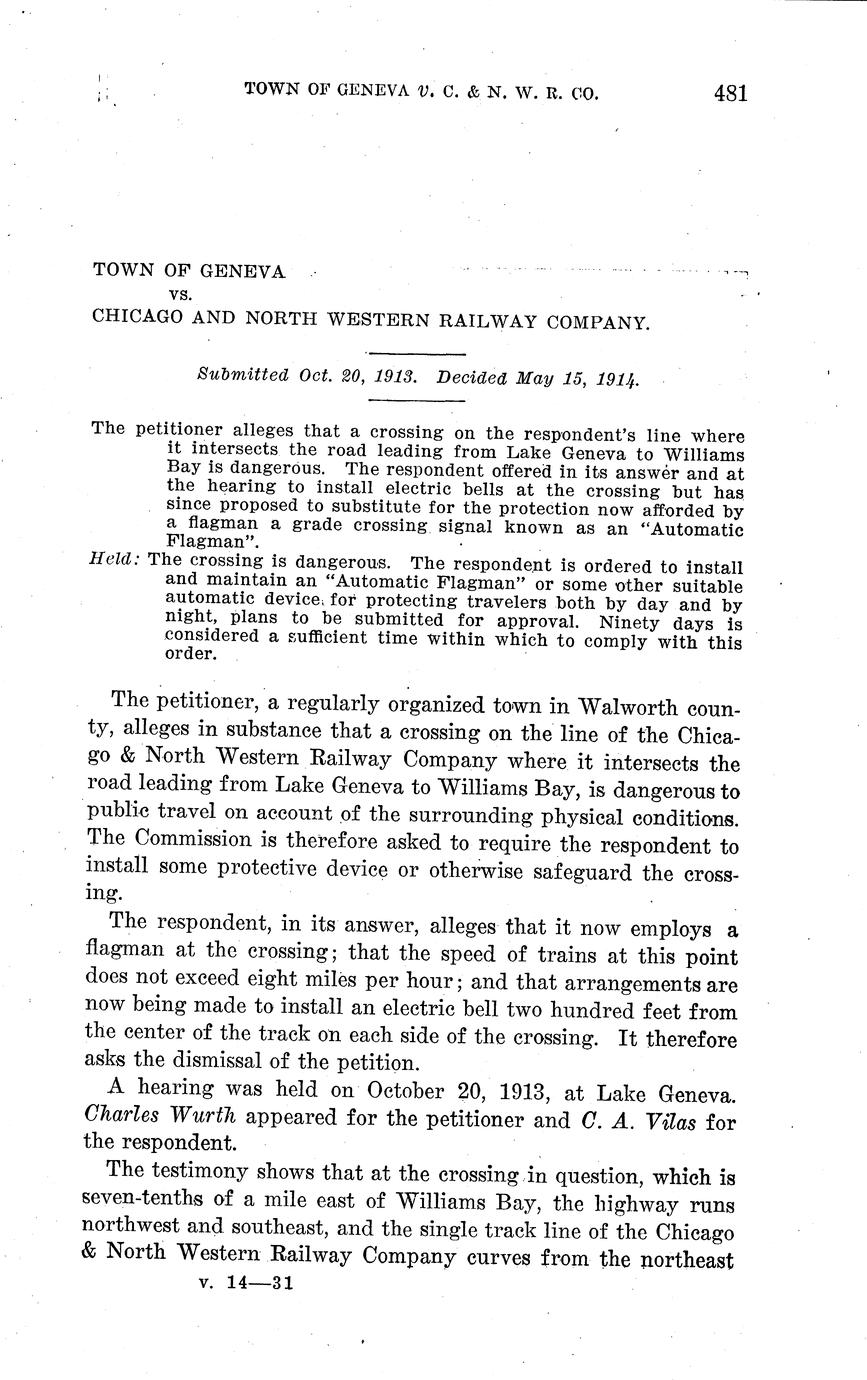 TOWN OF GENEVA v. C. & N. W. R. CO. 481

TOWN OF GENEVA
vs.
CHICAGO AND NORTH WESTERN RAILWAY COMPANY.

Submitted Oct. 20, 1913. Decided May 15, 1914.

The petitioner alleges that a crossing on the respondent's line where it intersects the road leading from Lake Geneva to Williams Bay is dangerous. The respondent offered in its answer and at the hearing to install electric bells at the crossing but has since proposed to substitute for the protection now afforded by a flagman a grade crossing signal known as an "Automatic Flagman".

Held: The crossing is dangerous. The respondent is ordered to install and maintain an "Automatic Flagman" or some other suitable automatic device for protecting travelers both by day and by night, plans to be submitted for approval. Ninety days is considered a sufficient time within which to comply with this order.

The petitioner, a regularly organized town in Walworth county, alleges in substance that a crossing on the line of the Chicago & North Western Railway Company where it intersects the road leading from Lake Geneva to Williams Bay, is dangerous to public travel on account of the surrounding physical conditions. The Commission is therefore asked to require the respondent to install some protective device or otherwise safeguard the crossing.

The respondent, in its answer, alleges that it now employs a flagman at the crossing; that the speed of trains at this point does not exceed eight miles per hour; and that arrangements are now being made to install an electric bell two hundred feet from the center of the track on each side of the crossing. It therefore asks the dismissal of the petition.

A hearing was held on October 20, 1913, at Lake Geneva. Charles Wurth appeared for the petitioner and C. A. Vilas for the respondent.

The testimony shows that at the crossing in question, which is seven-tenths of a mile east of Williams Bay, the highway runs northwest and southeast, and the single track line of the Chicago & North Western Railway Company curves from the northeast

v. 14—31